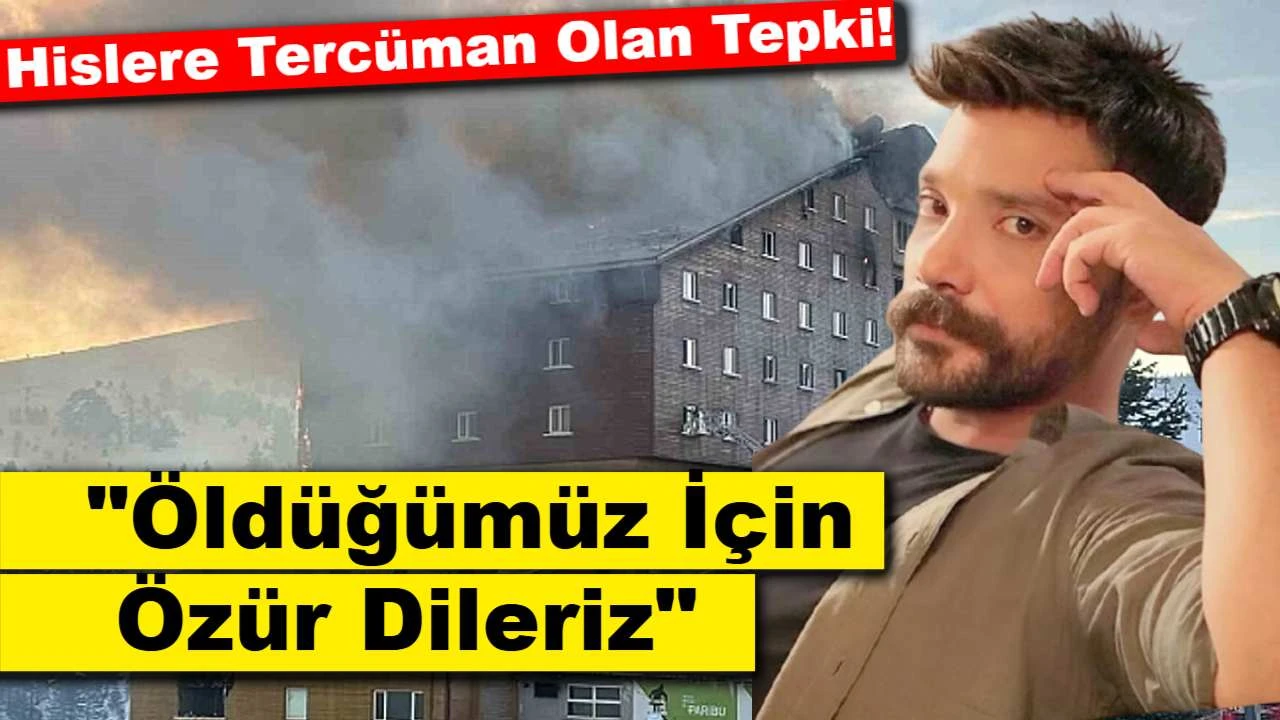 Hislere Tercüman Olan Tepki!

"Öldüğümüz İçin Özür Dileriz"

PARIBU